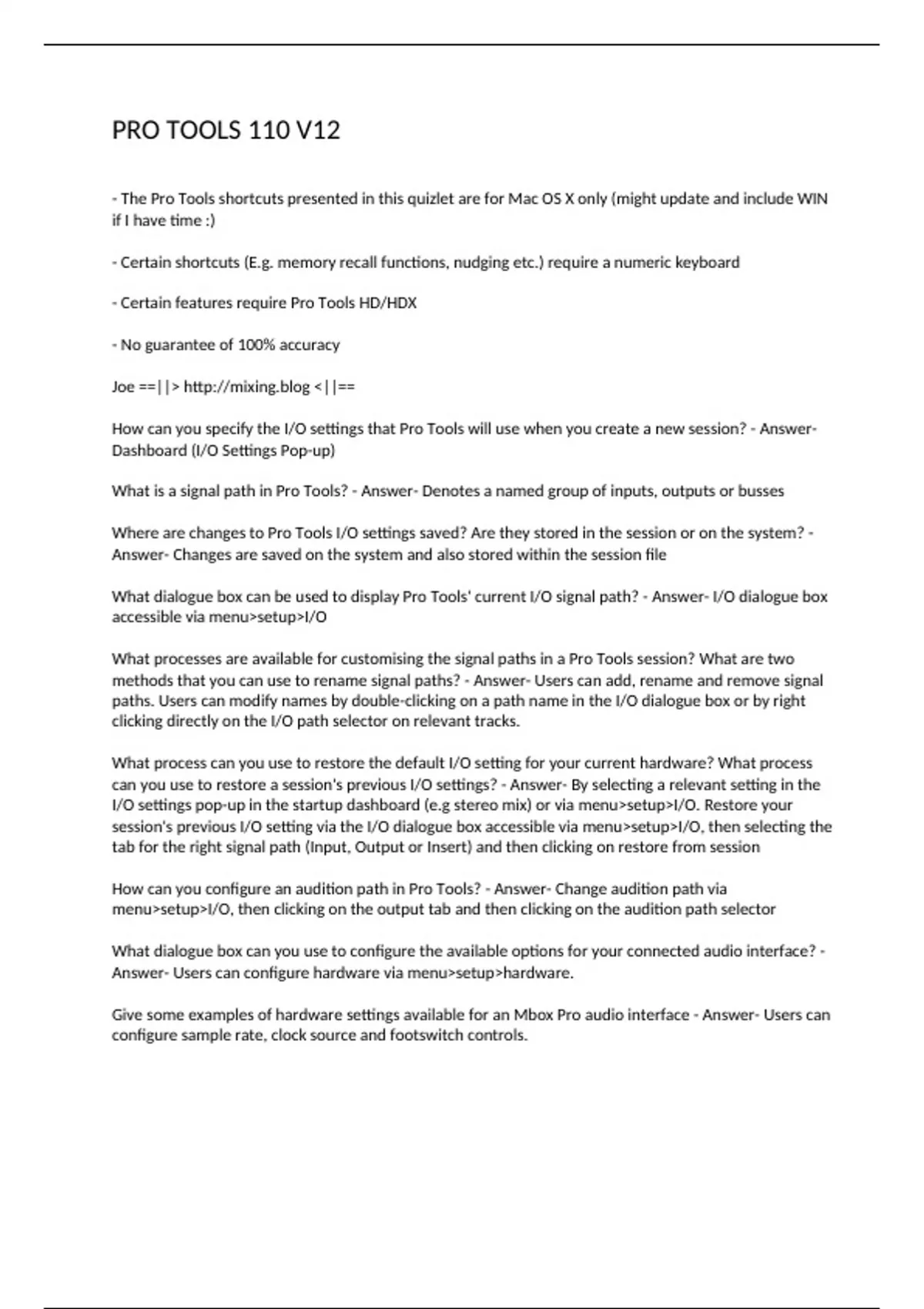 PRO TOOLS 110 V12

- The Pro Tools shortcuts presented in this quizlet are for Mac OS X only (might update and include WIN if I have time :)

- Certain shortcuts (E.g. memory recall functions, nudging etc.) require a numeric keyboard

- Certain features require Pro Tools HD/HDX

- No guarantee of 100% accuracy

Joe ==||> http://mixing.blog <||==

How can you specify the I/O settings that Pro Tools will use when you create a new session? - Answer- Dashboard (I/O Settings Pop-up)

What is a signal path in Pro Tools? - Answer- Denotes a named group of inputs, outputs or busses

Where are changes to Pro Tools I/O settings saved? Are they stored in the session or on the system? - Answer- Changes are saved on the system and also stored within the session file

What dialogue box can be used to display Pro Tools' current I/O signal path? - Answer- I/O dialogue box accessible via menu>setup>I/O

What processes are available for customising the signal paths in a Pro Tools session? What are two methods that you can use to rename signal paths? - Answer- Users can add, rename and remove signal paths. Users can modify names by double-clicking on a path name in the I/O dialogue box or by right clicking directly on the I/O path selector on relevant tracks.

What process can you use to restore the default I/O setting for your current hardware? What process can you use to restore a session's previous I/O settings? - Answer- By selecting a relevant setting in the I/O settings pop-up in the startup dashboard (e.g stereo mix) or via menu>setup>I/O. Restore your session's previous I/O setting via the I/O dialogue box accessible via menu>setup>I/O, then selecting the tab for the right signal path (Input, Output or Insert) and then clicking on restore from session

How can you configure an audition path in Pro Tools? - Answer- Change audition path via menu>setup>I/O, then clicking on the output tab and then clicking on the audition path selector

What dialogue box can you use to configure the available options for your connected audio interface? - Answer- Users can configure hardware via menu>setup>hardware.

Give some examples of hardware settings available for an Mbox Pro audio interface - Answer- Users can configure sample rate, clock source and footswitch controls.